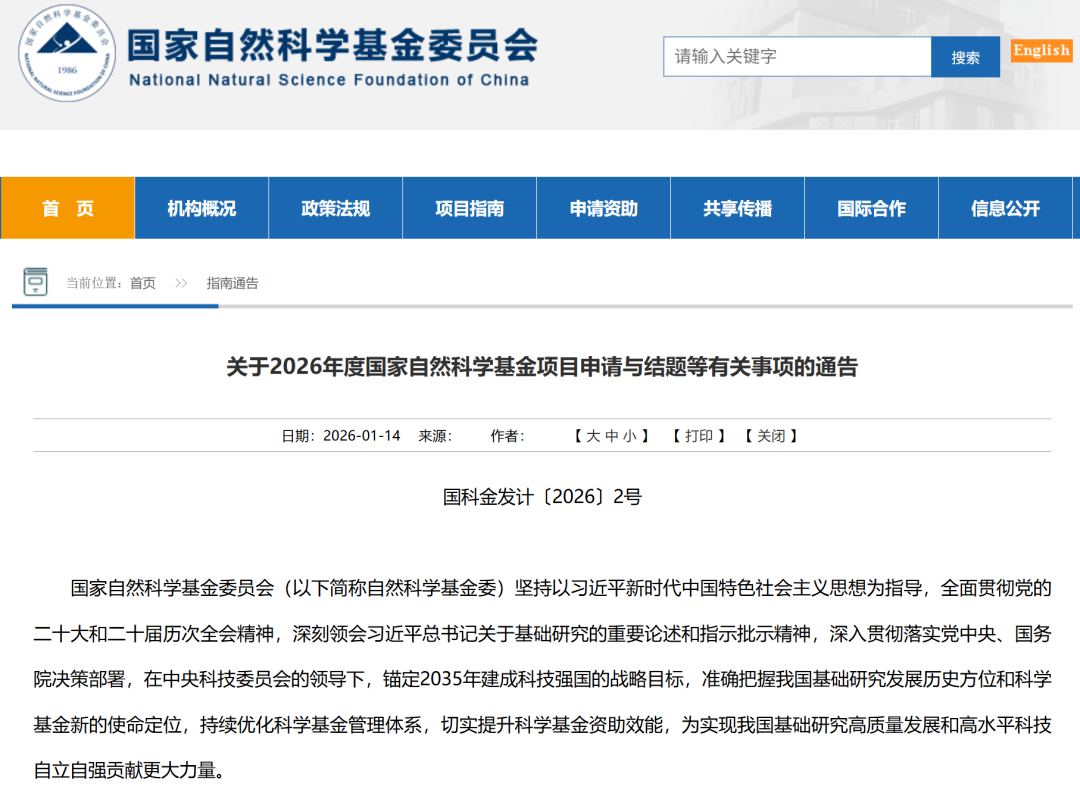 国家自然科学基金委员会
1986
NATIONAL NATURAL SCIENCE FOUNDATION OF CHINA

国家自然科学基金委员会
National Natural Science Foundation of China

请输入关键字
搜索
English

首 页
机构概况
政策法规
项目指南
申请资助
共享传播
国际合作
信息公开

当前位置：首页 >> 指南通告

关于2026年度国家自然科学基金项目申请与结题等有关事项的通告

日期：2026-01-14 来源： 作者： 【 大 中 小 】 【 打印 】 【 关闭 】

国科金发计〔2026〕2号

国家自然科学基金委员会（以下简称自然科学基金委）坚持以习近平新时代中国特色社会主义思想为指导，全面贯彻党的二十大和二十届历次全会精神，深刻领会习近平总书记关于基础研究的重要论述和指示批示精神，深入贯彻落实党中央、国务院决策部署，在中央科技委员会的领导下，锚定2035年建成科技强国的战略目标，准确把握我国基础研究发展历史方位和科学基金新的使命定位，持续优化科学基金管理体系，切实提升科学基金资助效能，为实现我国基础研究高质量发展和高水平科技自立自强贡献更大力量。